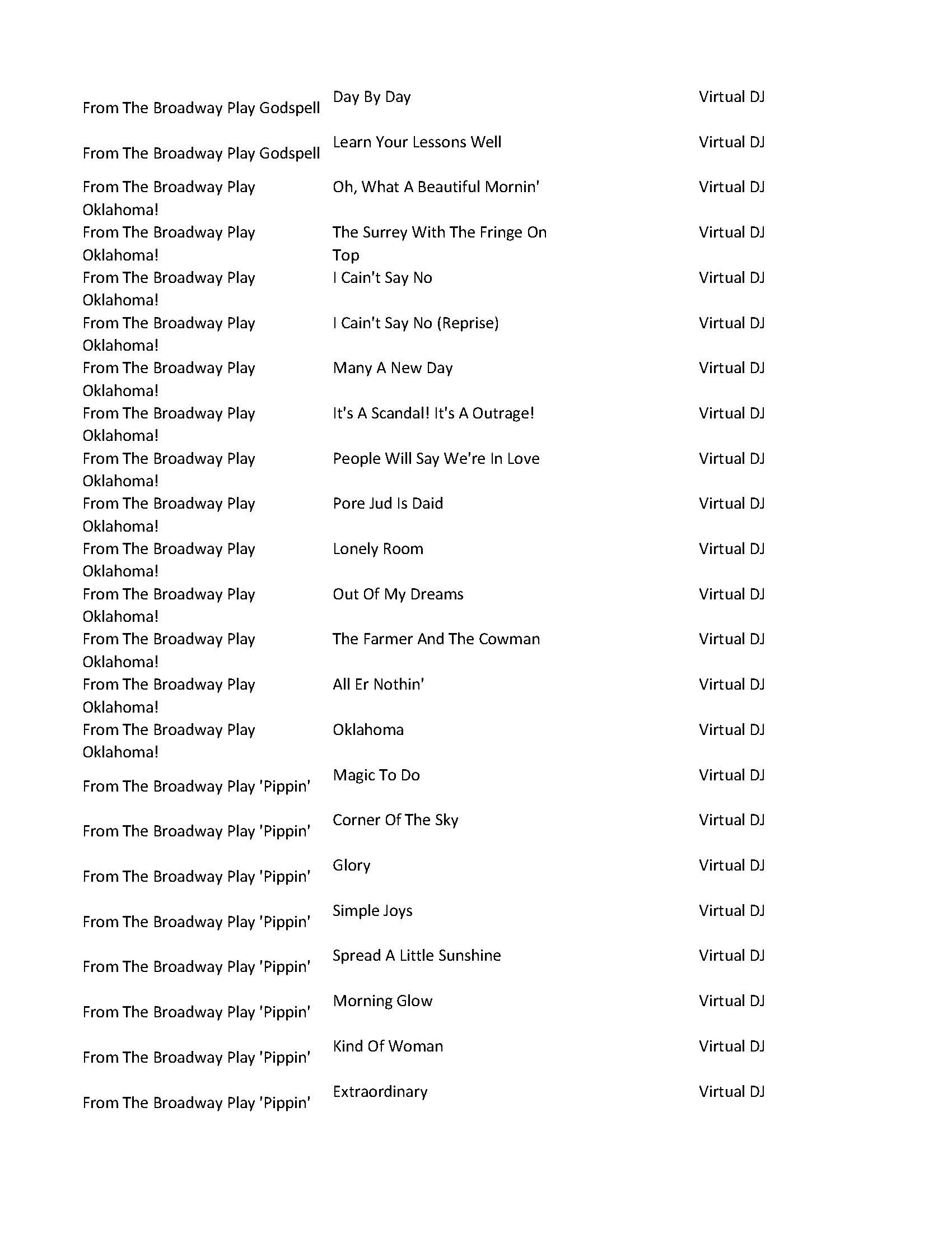 | | | |
|---|---|---|
| From The Broadway Play Godspell | Day By Day | Virtual DJ |
| From The Broadway Play Godspell | Learn Your Lessons Well | Virtual DJ |
| From The Broadway Play Oklahoma! | Oh, What A Beautiful Mornin' | Virtual DJ |
| From The Broadway Play Oklahoma! | The Surrey With The Fringe On Top | Virtual DJ |
| From The Broadway Play Oklahoma! | I Cain't Say No | Virtual DJ |
| From The Broadway Play Oklahoma! | I Cain't Say No (Reprise) | Virtual DJ |
| From The Broadway Play Oklahoma! | Many A New Day | Virtual DJ |
| From The Broadway Play Oklahoma! | It's A Scandal! It's A Outrage! | Virtual DJ |
| From The Broadway Play Oklahoma! | People Will Say We're In Love | Virtual DJ |
| From The Broadway Play Oklahoma! | Pore Jud Is Daid | Virtual DJ |
| From The Broadway Play Oklahoma! | Lonely Room | Virtual DJ |
| From The Broadway Play Oklahoma! | Out Of My Dreams | Virtual DJ |
| From The Broadway Play Oklahoma! | The Farmer And The Cowman | Virtual DJ |
| From The Broadway Play Oklahoma! | All Er Nothin' | Virtual DJ |
| From The Broadway Play Oklahoma! | Oklahoma | Virtual DJ |
| From The Broadway Play 'Pippin' | Magic To Do | Virtual DJ |
| From The Broadway Play 'Pippin' | Corner Of The Sky | Virtual DJ |
| From The Broadway Play 'Pippin' | Glory | Virtual DJ |
| From The Broadway Play 'Pippin' | Simple Joys | Virtual DJ |
| From The Broadway Play 'Pippin' | Spread A Little Sunshine | Virtual DJ |
| From The Broadway Play 'Pippin' | Morning Glow | Virtual DJ |
| From The Broadway Play 'Pippin' | Kind Of Woman | Virtual DJ |
| From The Broadway Play 'Pippin' | Extraordinary | Virtual DJ |